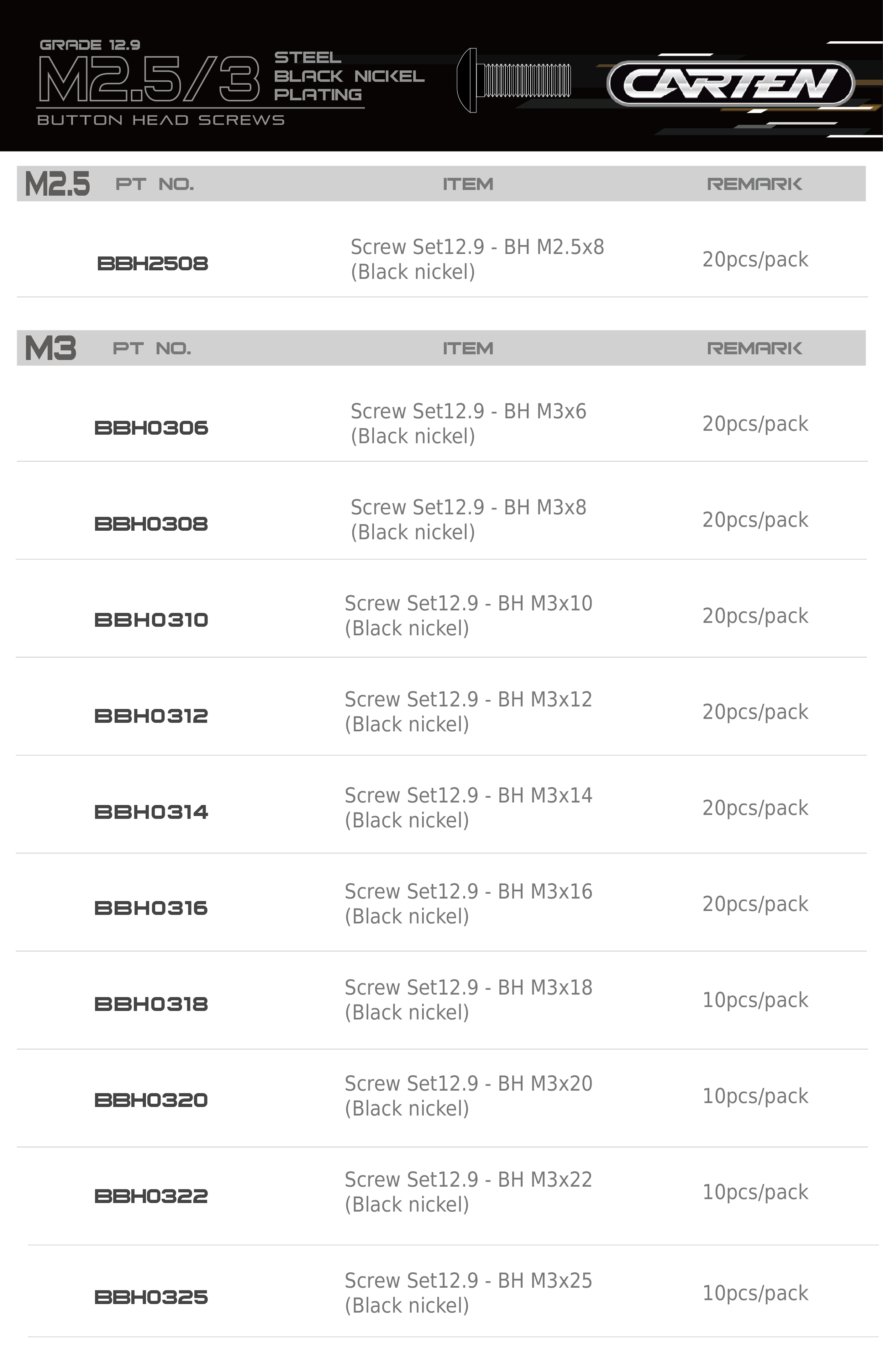 GRADE 12.9
M2.5/3
STEEL
BLACK NICKEL
PLATING
BUTTON HEAD SCREWS

CARTEN

| M2.5 PT NO. | ITEM | REMARK |
|---|---|---|
| BBH2508 | Screw Set12.9 - BH M2.5x8 (Black nickel) | 20pcs/pack |

| M3 PT NO. | ITEM | REMARK |
|---|---|---|
| BBH0306 | Screw Set12.9 - BH M3x6 (Black nickel) | 20pcs/pack |
| BBH0308 | Screw Set12.9 - BH M3x8 (Black nickel) | 20pcs/pack |
| BBH0310 | Screw Set12.9 - BH M3x10 (Black nickel) | 20pcs/pack |
| BBH0312 | Screw Set12.9 - BH M3x12 (Black nickel) | 20pcs/pack |
| BBH0314 | Screw Set12.9 - BH M3x14 (Black nickel) | 20pcs/pack |
| BBH0316 | Screw Set12.9 - BH M3x16 (Black nickel) | 20pcs/pack |
| BBH0318 | Screw Set12.9 - BH M3x18 (Black nickel) | 10pcs/pack |
| BBH0320 | Screw Set12.9 - BH M3x20 (Black nickel) | 10pcs/pack |
| BBH0322 | Screw Set12.9 - BH M3x22 (Black nickel) | 10pcs/pack |
| BBH0325 | Screw Set12.9 - BH M3x25 (Black nickel) | 10pcs/pack |